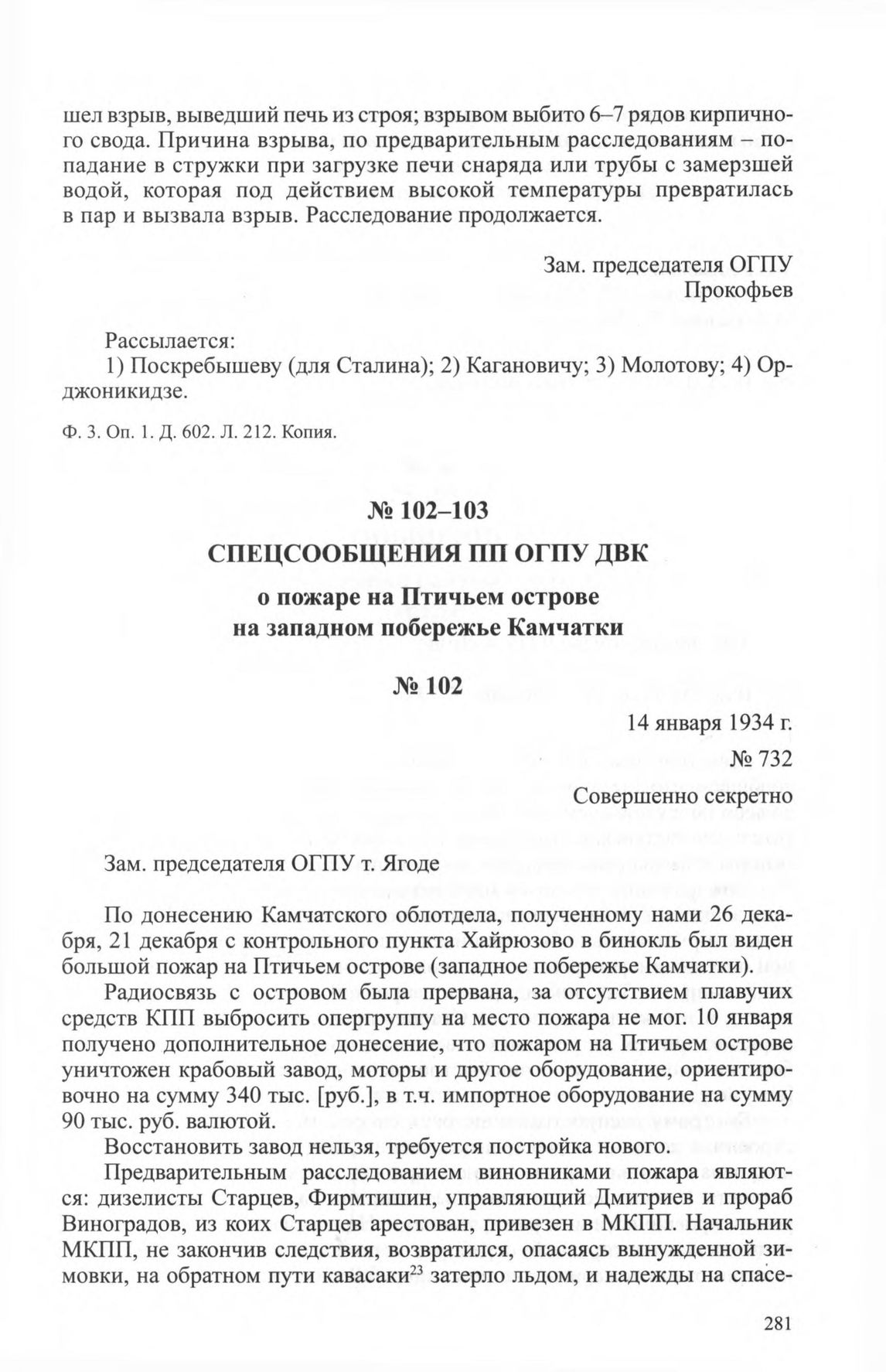 шел взрыв, выведший печь из строя; взрывом выбито 6–7 рядов кирпичного свода. Причина взрыва, по предварительным расследованиям – попадание в стружки при загрузке печи снаряда или трубы с замерзшей водой, которая под действием высокой температуры превратилась в пар и вызвала взрыв. Расследование продолжается.

Зам. председателя ОГПУ
Прокофьев

Рассылается:
1) Поскребышеву (для Сталина); 2) Кагановичу; 3) Молотову; 4) Орджоникидзе.

Ф. 3. Оп. 1. Д. 602. Л. 212. Копия.

№ 102–103
СПЕЦСООБЩЕНИЯ ПП ОГПУ ДВК
о пожаре на Птичьем острове
на западном побережье Камчатки

№ 102

14 января 1934 г.
№ 732
Совершенно секретно

Зам. председателя ОГПУ т. Ягоде

По донесению Камчатского облотдела, полученному нами 26 декабря, 21 декабря с контрольного пункта Хайрюзово в бинокль был виден большой пожар на Птичьем острове (западное побережье Камчатки).

Радиосвязь с островом была прервана, за отсутствием плавучих средств КПП выбросить опергруппу на место пожара не мог. 10 января получено дополнительное донесение, что пожаром на Птичьем острове уничтожен крабовый завод, моторы и другое оборудование, ориентировочно на сумму 340 тыс. [руб.], в т.ч. импортное оборудование на сумму 90 тыс. руб. валютой.

Восстановить завод нельзя, требуется постройка нового.

Предварительным расследованием виновниками пожара являются: дизелисты Старцев, Фирмтишин, управляющий Дмитриев и прораб Виноградов, из коих Старцев арестован, привезен в МКПП. Начальник МКПП, не закончив следствия, возвратился, опасаясь вынужденной зимовки, на обратном пути кавасаки$^{23}$ затерло льдом, и надежды на спасе-

281